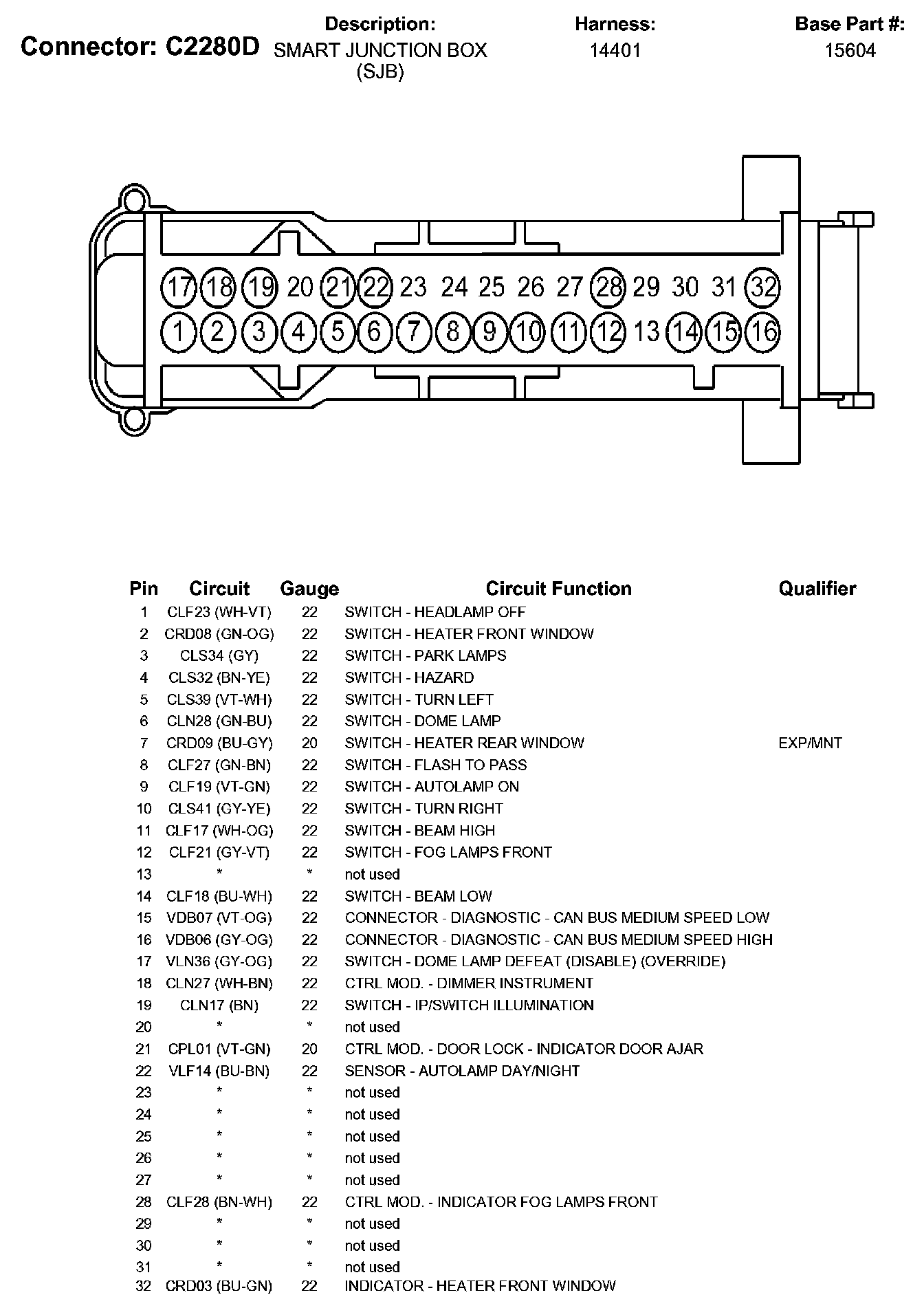 Connector: C2280D

Description:
SMART JUNCTION BOX (SJB)

Harness:
14401

Base Part #:
15604

17 18 19 20 21 22 23 24 25 26 27 28 29 30 31 32
1 2 3 4 5 6 7 8 9 10 11 12 13 14 15 16

| Pin | Circuit | Gauge | Circuit Function | Qualifier |
|---|---|---|---|---|
| 1 | CLF23 (WH-VT) | 22 | SWITCH - HEADLAMP OFF | |
| 2 | CRD08 (GN-OG) | 22 | SWITCH - HEATER FRONT WINDOW | |
| 3 | CLS34 (GY) | 22 | SWITCH - PARK LAMPS | |
| 4 | CLS32 (BN-YE) | 22 | SWITCH - HAZARD | |
| 5 | CLS39 (VT-WH) | 22 | SWITCH - TURN LEFT | |
| 6 | CLN28 (GN-BU) | 22 | SWITCH - DOME LAMP | |
| 7 | CRD09 (BU-GY) | 20 | SWITCH - HEATER REAR WINDOW | EXP/MNT |
| 8 | CLF27 (GN-BN) | 22 | SWITCH - FLASH TO PASS | |
| 9 | CLF19 (VT-GN) | 22 | SWITCH - AUTOLAMP ON | |
| 10 | CLS41 (GY-YE) | 22 | SWITCH - TURN RIGHT | |
| 11 | CLF17 (WH-OG) | 22 | SWITCH - BEAM HIGH | |
| 12 | CLF21 (GY-VT) | 22 | SWITCH - FOG LAMPS FRONT | |
| 13 | * | * | not used | |
| 14 | CLF18 (BU-WH) | 22 | SWITCH - BEAM LOW | |
| 15 | VDB07 (VT-OG) | 22 | CONNECTOR - DIAGNOSTIC - CAN BUS MEDIUM SPEED LOW | |
| 16 | VDB06 (GY-OG) | 22 | CONNECTOR - DIAGNOSTIC - CAN BUS MEDIUM SPEED HIGH | |
| 17 | VLN36 (GY-OG) | 22 | SWITCH - DOME LAMP DEFEAT (DISABLE) (OVERRIDE) | |
| 18 | CLN27 (WH-BN) | 22 | CTRL MOD. - DIMMER INSTRUMENT | |
| 19 | CLN17 (BN) | 22 | SWITCH - IP/SWITCH ILLUMINATION | |
| 20 | * | * | not used | |
| 21 | CPL01 (VT-GN) | 20 | CTRL MOD. - DOOR LOCK - INDICATOR DOOR AJAR | |
| 22 | VLF14 (BU-BN) | 22 | SENSOR - AUTOLAMP DAY/NIGHT | |
| 23 | * | * | not used | |
| 24 | * | * | not used | |
| 25 | * | * | not used | |
| 26 | * | * | not used | |
| 27 | * | * | not used | |
| 28 | CLF28 (BN-WH) | 22 | CTRL MOD. - INDICATOR FOG LAMPS FRONT | |
| 29 | * | * | not used | |
| 30 | * | * | not used | |
| 31 | * | * | not used | |
| 32 | CRD03 (BU-GN) | 22 | INDICATOR - HEATER FRONT WINDOW | |